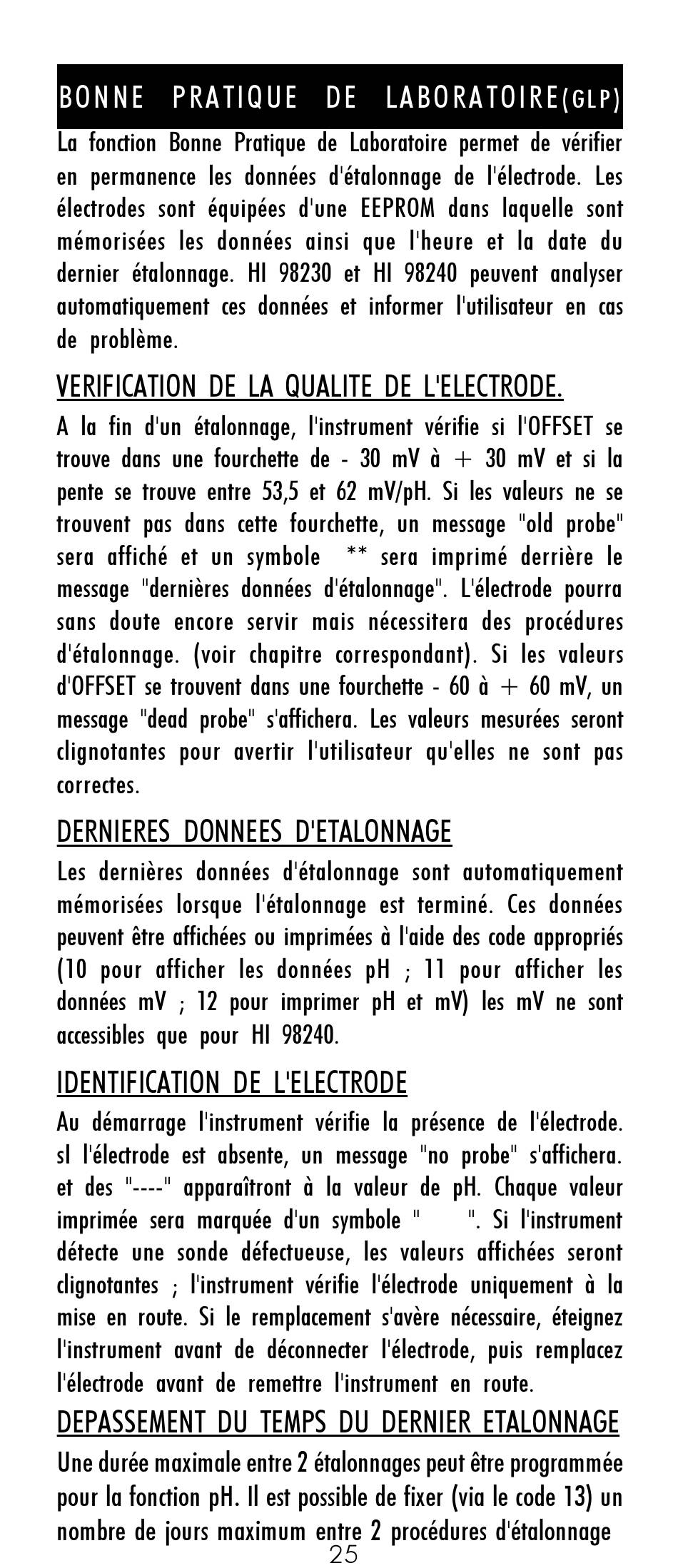 BONNE PRATIQUE DE LABORATOIRE(GLP)

La fonction Bonne Pratique de Laboratoire permet de vérifier en permanence les données d'étalonnage de l'électrode. Les électrodes sont équipées d'une EEPROM dans laquelle sont mémorisées les données ainsi que l'heure et la date du dernier étalonnage. HI 98230 et HI 98240 peuvent analyser automatiquement ces données et informer l'utilisateur en cas de problème.

VERIFICATION DE LA QUALITE DE L'ELECTRODE.

A la fin d'un étalonnage, l'instrument vérifie si l'OFFSET se trouve dans une fourchette de - 30 mV à + 30 mV et si la pente se trouve entre 53,5 et 62 mV/pH. Si les valeurs ne se trouvent pas dans cette fourchette, un message "old probe" sera affiché et un symbole ** sera imprimé derrière le message "dernières données d'étalonnage". L'électrode pourra sans doute encore servir mais nécessitera des procédures d'étalonnage. (voir chapitre correspondant). Si les valeurs d'OFFSET se trouvent dans une fourchette - 60 à + 60 mV, un message "dead probe" s'affichera. Les valeurs mesurées seront clignotantes pour avertir l'utilisateur qu'elles ne sont pas correctes.

DERNIERES DONNEES D'ETALONNAGE

Les dernières données d'étalonnage sont automatiquement mémorisées lorsque l'étalonnage est terminé. Ces données peuvent être affichées ou imprimées à l'aide des code appropriés (10 pour afficher les données pH ; 11 pour afficher les données mV ; 12 pour imprimer pH et mV) les mV ne sont accessibles que pour HI 98240.

IDENTIFICATION DE L'ELECTRODE

Au démarrage l'instrument vérifie la présence de l'électrode. sI l'électrode est absente, un message "no probe" s'affichera. et des "----" apparaîtront à la valeur de pH. Chaque valeur imprimée sera marquée d'un symbole " ". Si l'instrument détecte une sonde défectueuse, les valeurs affichées seront clignotantes ; l'instrument vérifie l'électrode uniquement à la mise en route. Si le remplacement s'avère nécessaire, éteignez l'instrument avant de déconnecter l'électrode, puis remplacez l'électrode avant de remettre l'instrument en route.

DEPASSEMENT DU TEMPS DU DERNIER ETALONNAGE

Une durée maximale entre 2 étalonnages peut être programmée pour la fonction pH. Il est possible de fixer (via le code 13) un nombre de jours maximum entre 2 procédures d'étalonnage

25